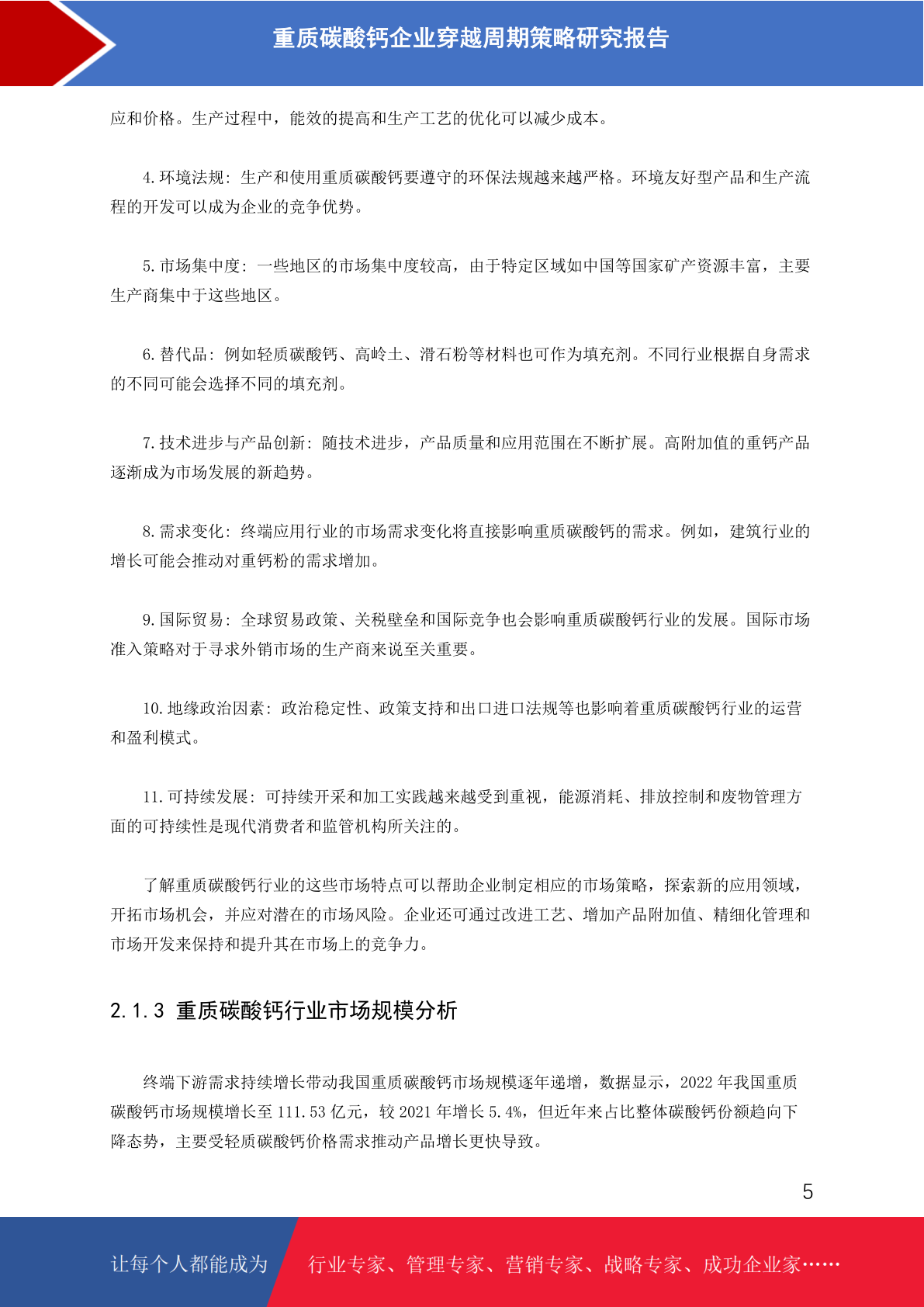 重质碳酸钙企业穿越周期策略研究报告

应和价格。生产过程中，能效的提高和生产工艺的优化可以减少成本。

4.环境法规：生产和使用重质碳酸钙要遵守的环保法规越来越严格。环境友好型产品和生产流程的开发可以成为企业的竞争优势。

5.市场集中度：一些地区的市场集中度较高，由于特定区域如中国等国家矿产资源丰富，主要生产商集中于这些地区。

6.替代品：例如轻质碳酸钙、高岭土、滑石粉等材料也可作为填充剂。不同行业根据自身需求的不同可能会选择不同的填充剂。

7.技术进步与产品创新：随技术进步，产品质量和应用范围在不断扩展。高附加值的重钙产品逐渐成为市场发展的新趋势。

8.需求变化：终端应用行业的市场需求变化将直接影响重质碳酸钙的需求。例如，建筑行业的增长可能会推动对重钙粉的需求增加。

9.国际贸易：全球贸易政策、关税壁垒和国际竞争也会影响重质碳酸钙行业的发展。国际市场准入策略对于寻求外销市场的生产商来说至关重要。

10.地缘政治因素：政治稳定性、政策支持和出口进口法规等也影响着重质碳酸钙行业的运营和盈利模式。

11.可持续发展：可持续开采和加工实践越来越受到重视，能源消耗、排放控制和废物管理方面的可持续性是现代消费者和监管机构所关注的。

了解重质碳酸钙行业的这些市场特点可以帮助企业制定相应的市场策略，探索新的应用领域，开拓市场机会，并应对潜在的市场风险。企业还可通过改进工艺、增加产品附加值、精细化管理和市场开发来保持和提升其在市场上的竞争力。

2.1.3 重质碳酸钙行业市场规模分析

终端下游需求持续增长带动我国重质碳酸钙市场规模逐年递增，数据显示，2022年我国重质碳酸钙市场规模增长至111.53亿元，较2021年增长5.4%，但近年来占比整体碳酸钙份额趋向下降态势，主要受轻质碳酸钙价格需求推动产品增长更快导致。

5

让每个人都能成为 行业专家、管理专家、营销专家、战略专家、成功企业家……